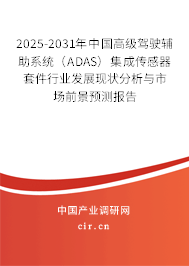 2025-2031年中国高级驾驶辅助系统（ADAS）集成传感器套件行业发展现状分析与市场前景预测报告

中国产业调研网

cir.cn